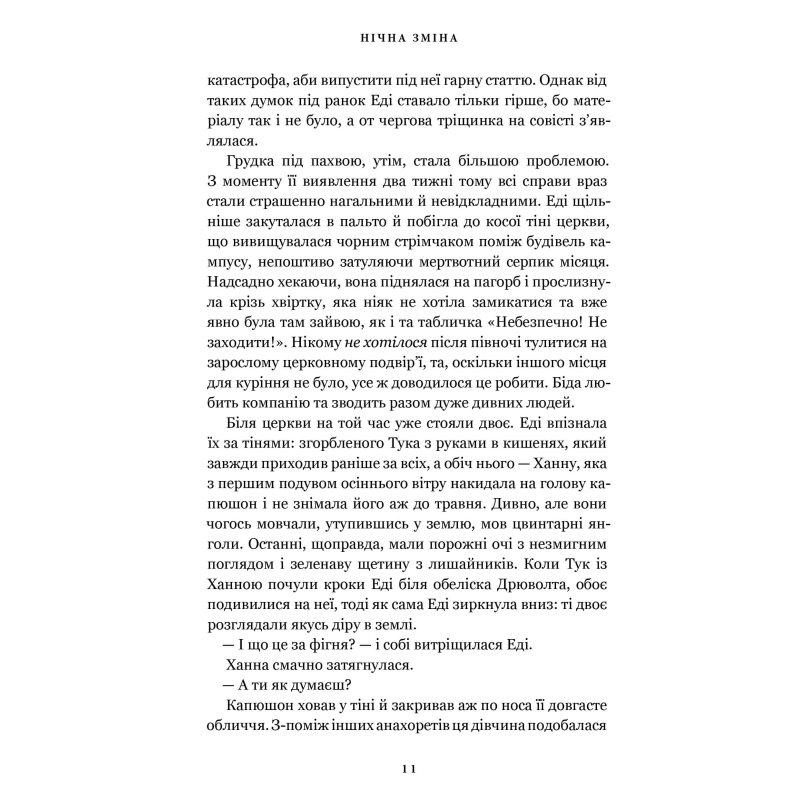 НІЧНА ЗМІНА

катастрофа, аби випустити під неї гарну статтю. Однак від таких думок під ранок Еді ставало тільки гірше, бо матеріалу так і не було, а от чергова тріщинка на совісті з'являлася.

Грудка під пахвою, утім, стала більшою проблемою. З моменту її виявлення два тижні тому всі справи враз стали страшенно нагальними й невідкладними. Еді щільніше закуталася в пальто й побігла до косої тіні церкви, що вивищувалася чорним стрімчаком поміж будівель кампусу, непоштиво затуляючи мертвотний серпик місяця. Надсадно хекаючи, вона піднялася на пагорб і прослизнула крізь хвіртку, яка ніяк не хотіла замикатися та вже явно була там зайвою, як і та табличка «Небезпечно! Не заходити!». Нікому не хотілося після півночі тулитися на зарослому церковному подвір'ї, та, оскільки іншого місця для куріння не було, усе ж доводилося це робити. Біда любить компанію та зводить разом дуже дивних людей.

Біля церкви на той час уже стояли двоє. Еді впізнала їх за тінями: згорбленого Тука з руками в кишенях, який завжди приходив раніше за всіх, а обіч нього — Ханну, яка з першим подувом осіннього вітру накидала на голову капюшон і не знімала його аж до травня. Дивно, але вони чогось мовчали, утупившись у землю, мов цвинтарні янголи. Останні, щоправда, мали порожні очі з незмигним поглядом і зеленаву щетину з лишайників. Коли Тук із Ханною почули кроки Еді біля обеліска Дрюволта, обоє подивилися на неї, тоді як сама Еді зиркнула вниз: ті двоє розглядали якусь діру в землі.

— І що це за фігня? — і собі витріщилася Еді.

Ханна смачно затягнулася.

— А ти як думаєш?

Капюшон ховав у тіні й закривав аж по носа її довгасте обличчя. З-поміж інших анахоретів ця дівчина подобалася

11